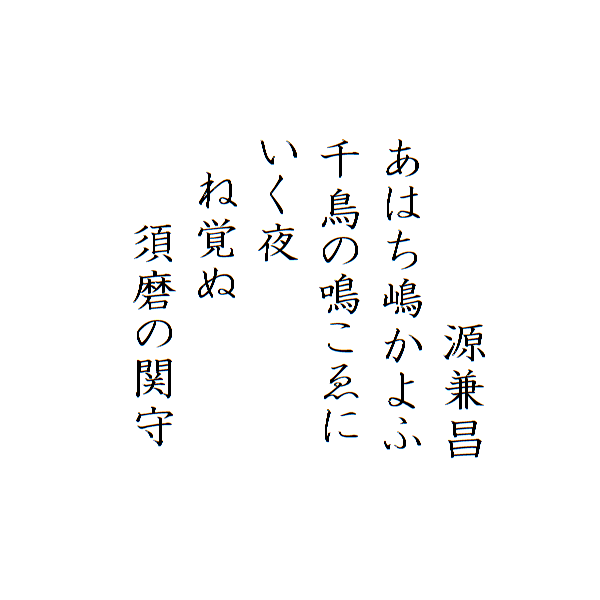 源兼昌

あはち嶋かよふ
千鳥の鳴こゑに
いく夜
ね覚ぬ
須磨の関守